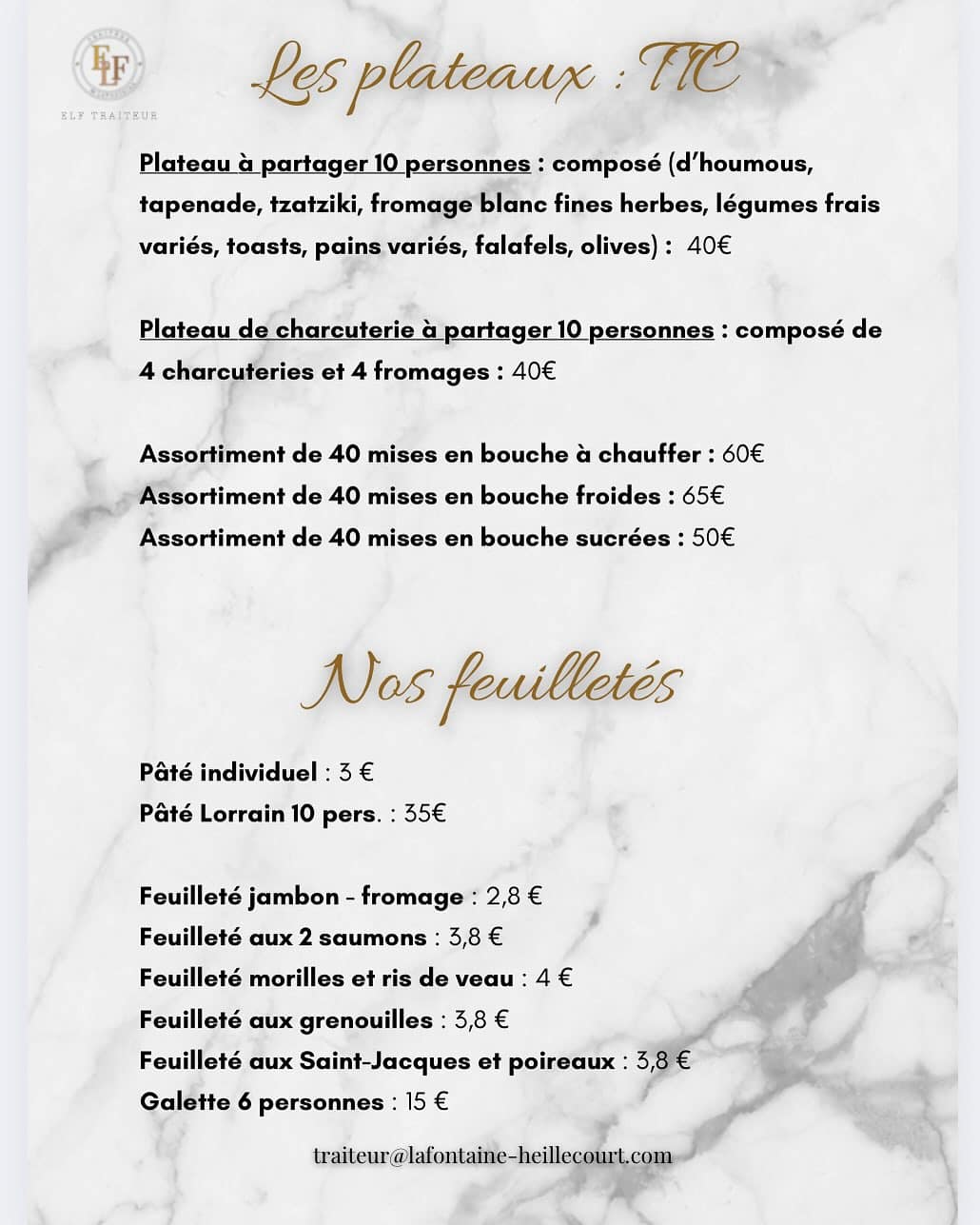 ELF
ELF TRAITEUR

Les plateaux : TTC

Plateau à partager 10 personnes : composé (d'houmous, tapenade, tzatziki, fromage blanc fines herbes, légumes frais variés, toasts, pains variés, falafels, olives) : 40€

Plateau de charcuterie à partager 10 personnes : composé de 4 charcuteries et 4 fromages : 40€

Assortiment de 40 mises en bouche à chauffer : 60€
Assortiment de 40 mises en bouche froides : 65€
Assortiment de 40 mises en bouche sucrées : 50€

Nos feuilletés

Pâté individuel : 3 €
Pâté Lorrain 10 pers. : 35€

Feuilleté jambon - fromage : 2,8 €
Feuilleté aux 2 saumons : 3,8 €
Feuilleté morilles et ris de veau : 4 €
Feuilleté aux grenouilles : 3,8 €
Feuilleté aux Saint-Jacques et poireaux : 3,8 €
Galette 6 personnes : 15 €

traiteur@lafontaine-heillecourt.com